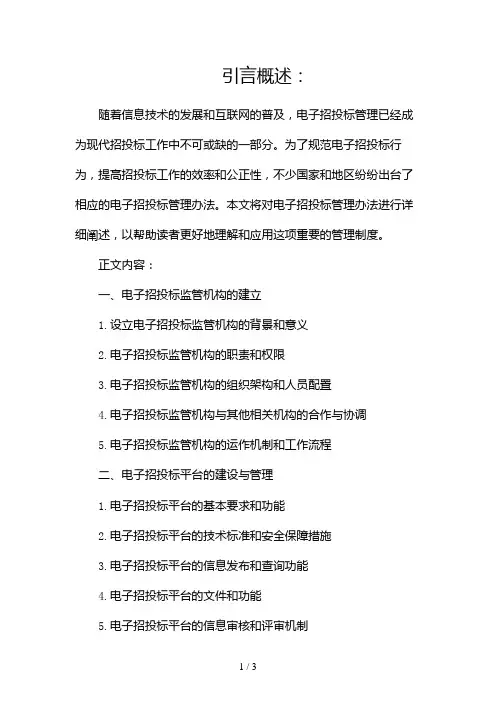 引言概述：

随着信息技术的发展和互联网的普及，电子招投标管理已经成为现代招投标工作中不可或缺的一部分。为了规范电子招投标行为，提高招投标工作的效率和公正性，不少国家和地区纷纷出台了相应的电子招投标管理办法。本文将对电子招投标管理办法进行详细阐述，以帮助读者更好地理解和应用这项重要的管理制度。

正文内容：

一、电子招投标监管机构的建立

1. 设立电子招投标监管机构的背景和意义

2. 电子招投标监管机构的职责和权限

3. 电子招投标监管机构的组织架构和人员配置

4. 电子招投标监管机构与其他相关机构的合作与协调

5. 电子招投标监管机构的运作机制和工作流程

二、电子招投标平台的建设与管理

1. 电子招投标平台的基本要求和功能

2. 电子招投标平台的技术标准和安全保障措施

3. 电子招投标平台的信息发布和查询功能

4. 电子招投标平台的文件和功能

5. 电子招投标平台的信息审核和评审机制

1 / 3